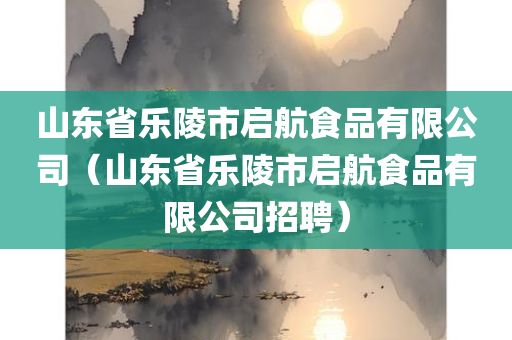 山东省乐陵市启航食品有限公司（山东省乐陵市启航食品有限公司招聘）